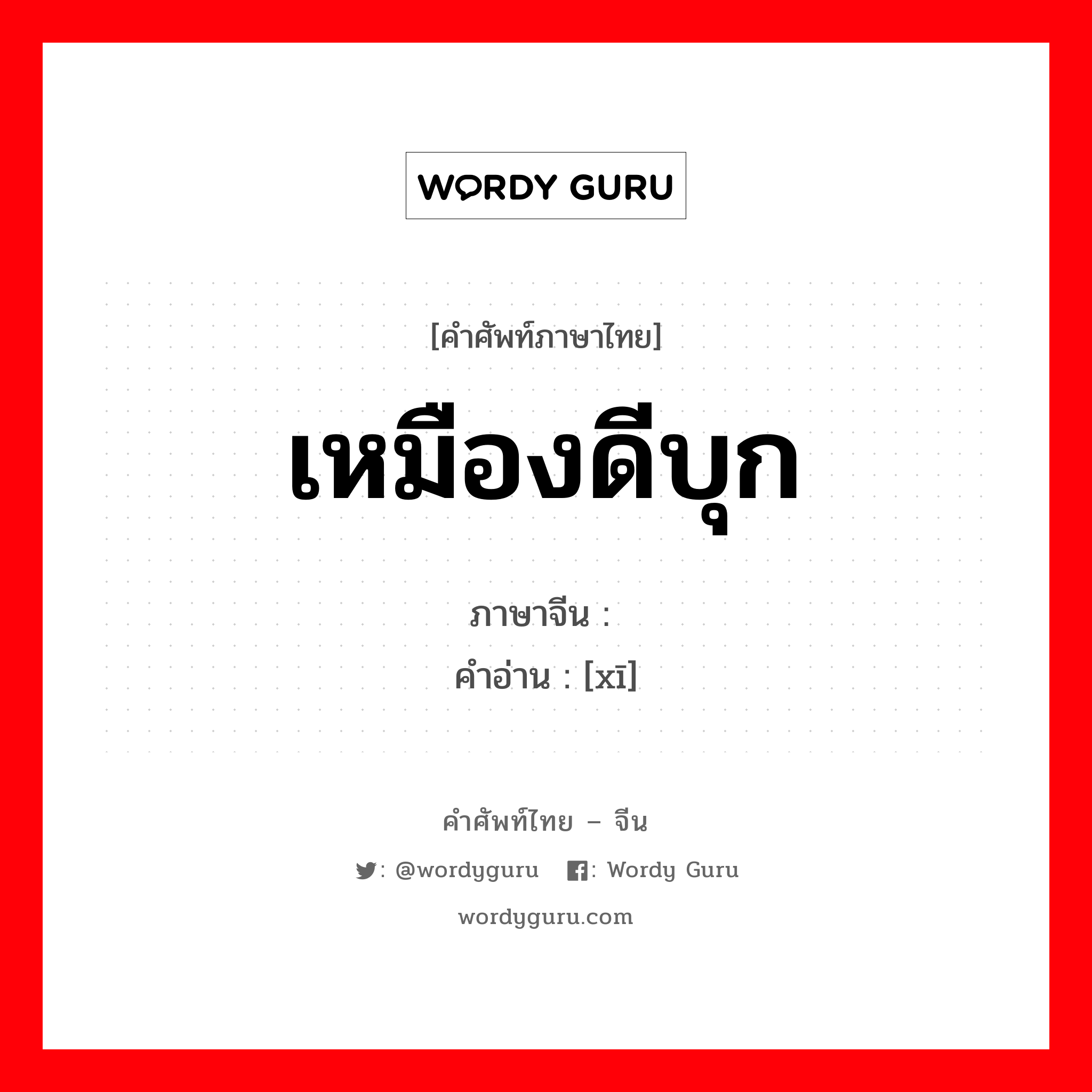 WORDY GURU

[คำศัพท์ภาษาไทย]

เหมืองดีบุก

ภาษาจีน :

คำอ่าน : [xī]

คำศัพท์ไทย – จีน

: @wordyguru : Wordy Guru

wordyguru.com